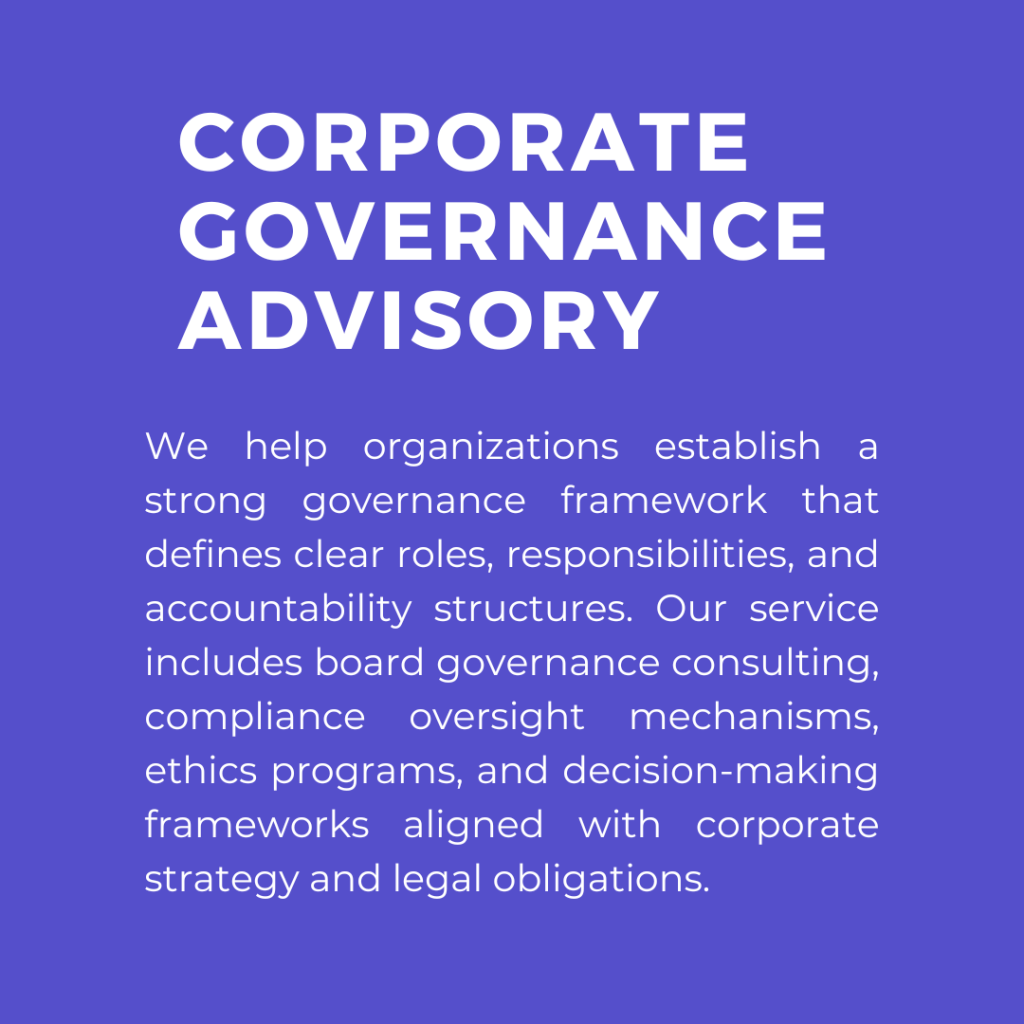 CORPORATE GOVERNANCE ADVISORY

We help organizations establish a strong governance framework that defines clear roles, responsibilities, and accountability structures. Our service includes board governance consulting, compliance oversight mechanisms, ethics programs, and decision-making frameworks aligned with corporate strategy and legal obligations.